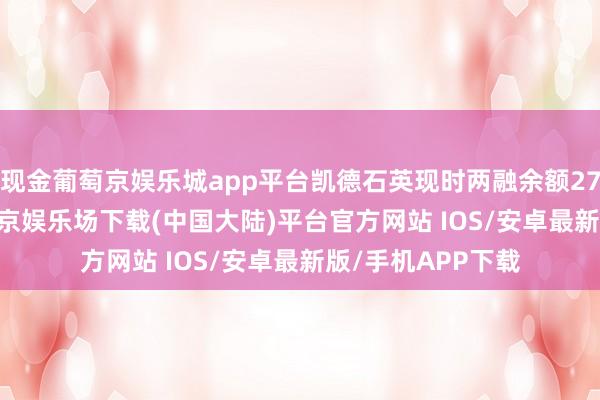 现金葡萄京娱乐城app平台凯德石英现时两融余额27
京娱乐场下载(中国大陆)平台官方网站 IOS/安卓最新
方网站 IOS/安卓最新版/手机APP下载